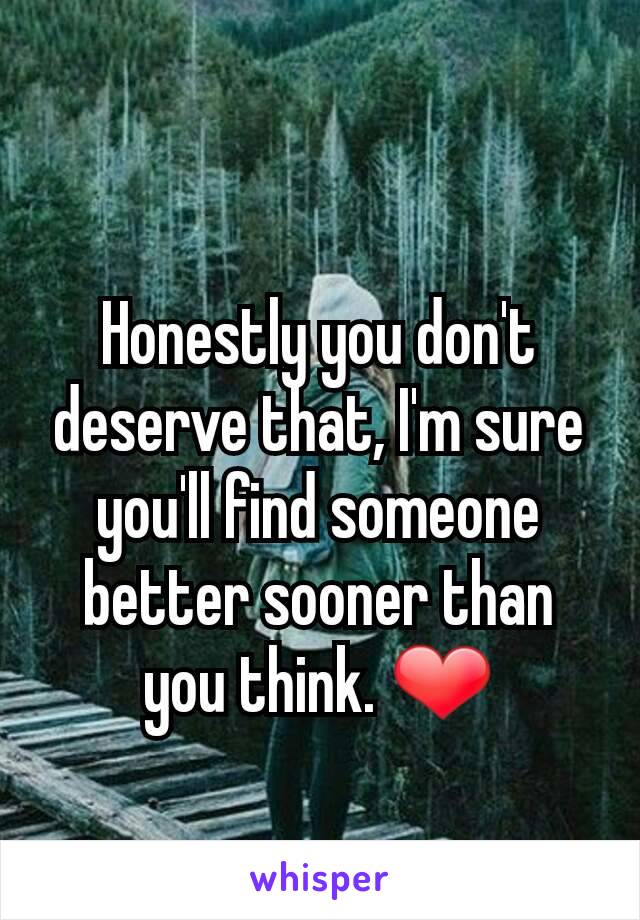 Honestly you don't deserve that, I'm sure you'll find someone better sooner than you think. ❤

whisper